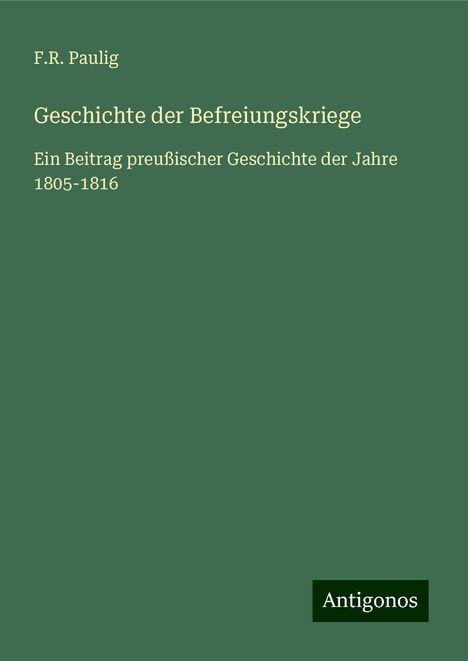 F.R. Paulig

Geschichte der Befreiungskriege

Ein Beitrag preußischer Geschichte der Jahre 1805-1816

Antigonos